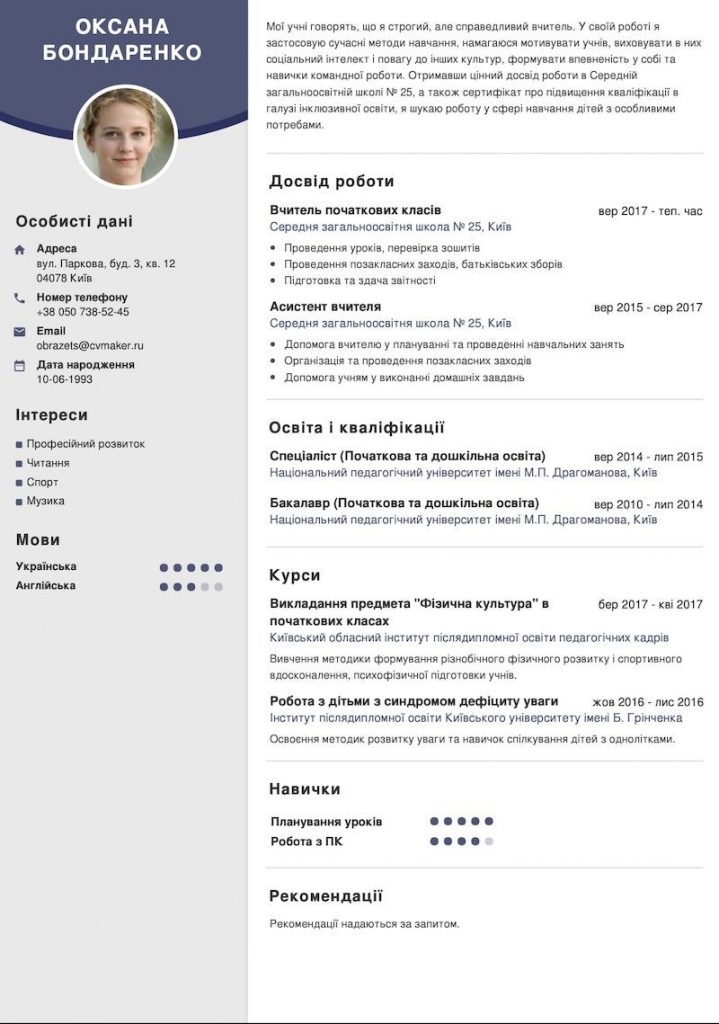 ОКСАНА БОНДАРЕНКО

Особисті дані

Адреса
вул. Паркова, буд. 3, кв. 12
04078 Київ

Номер телефону
+38 050 738-52-45

Email
obrazets@cvmaker.ru

Дата народження
10-06-1993

Інтереси

Професійний розвиток
Читання
Спорт
Музика

Мови

Українська
Англійська

Мої учні говорять, що я строгий, але справедливий вчитель. У своїй роботі я застосовую сучасні методи навчання, намагаюся мотивувати учнів, виховувати в них соціальний інтелект і повагу до інших культур, формувати впевненість у собі та навички командної роботи. Отримавши цінний досвід роботи в Середній загальноосвітній школі № 25, а також сертифікат про підвищення кваліфікації в галузі інклюзивної освіти, я шукаю роботу у сфері навчання дітей з особливими потребами.

Досвід роботи

Вчитель початкових класів
вер 2017 - теп. час
Середня загальноосвітня школа № 25, Київ
Проведення уроків, перевірка зошитів
Проведення позакласних заходів, батьківських зборів
Підготовка та здача звітності

Асистент вчителя
вер 2015 - сер 2017
Середня загальноосвітня школа № 25, Київ
Допомога вчителю у плануванні та проведенні навчальних занять
Організація та проведення позакласних заходів
Допомога учням у виконанні домашніх завдань

Освіта і кваліфікації

Спеціаліст (Початкова та дошкільна освіта)
вер 2014 - лип 2015
Національний педагогічний університет імені М.П. Драгоманова, Київ

Бакалавр (Початкова та дошкільна освіта)
вер 2010 - лип 2014
Національний педагогічний університет імені М.П. Драгоманова, Київ

Курси

Викладання предмета "Фізична культура" в початкових класах
бер 2017 - кві 2017
Київський обласний інститут післядипломної освіти педагогічних кадрів
Вивчення методики формування різнобічного фізичного розвитку і спортивного вдосконалення, психофізичної підготовки учнів.

Робота з дітьми з синдромом дефіциту уваги
жов 2016 - лис 2016
Інститут післядипломної освіти Київського університету імені Б. Грінченка
Освоєння методик розвитку уваги та навичок спілкування дітей з однолітками.

Навички

Планування уроків
Робота з ПК

Рекомендації

Рекомендації надаються за запитом.